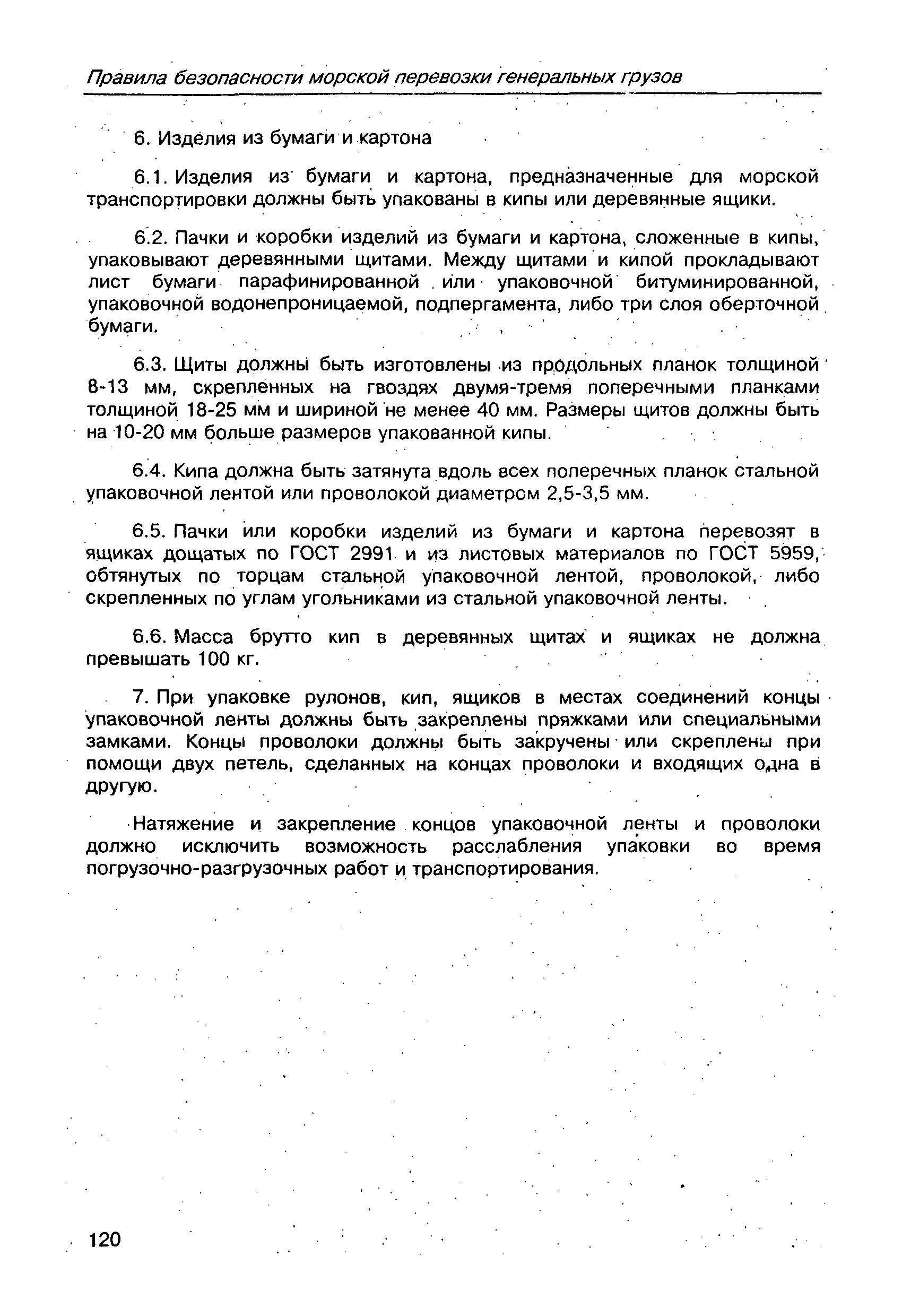 Правила безопасности морской перевозки генеральных грузов

6. Изделия из бумаги и картона

6.1. Изделия из бумаги и картона, предназначенные для морской транспортировки должны быть упакованы в кипы или деревянные ящики.

6.2. Пачки и коробки изделий из бумаги и картона, сложенные в кипы, упаковывают деревянными щитами. Между щитами и кипой прокладывают лист бумаги парафинированной или упаковочной битуминированной, упаковочной водонепроницаемой, подпергамента, либо три слоя оберточной бумаги.

6.3. Щиты должны быть изготовлены из продольных планок толщиной 8-13 мм, скрепленных на гвоздях двумя-тремя поперечными планками толщиной 18-25 мм и шириной не менее 40 мм. Размеры щитов должны быть на 10-20 мм больше размеров упакованной кипы.

6.4. Кипа должна быть затянута вдоль всех поперечных планок стальной упаковочной лентой или проволокой диаметром 2,5-3,5 мм.

6.5. Пачки или коробки изделий из бумаги и картона перевозят в ящиках дощатых по ГОСТ 2991 и из листовых материалов по ГОСТ 5959, обтянутых по торцам стальной упаковочной лентой, проволокой, либо скрепленных по углам угольниками из стальной упаковочной ленты.

6.6. Масса брутто кип в деревянных щитах и ящиках не должна превышать 100 кг.

7. При упаковке рулонов, кип, ящиков в местах соединений концы упаковочной ленты должны быть закреплены пряжками или специальными замками. Концы проволоки должны быть закручены или скреплены при помощи двух петель, сделанных на концах проволоки и входящих одна в другую.

Натяжение и закрепление концов упаковочной ленты и проволоки должно исключить возможность расслабления упаковки во время погрузочно-разгрузочных работ и транспортирования.

120